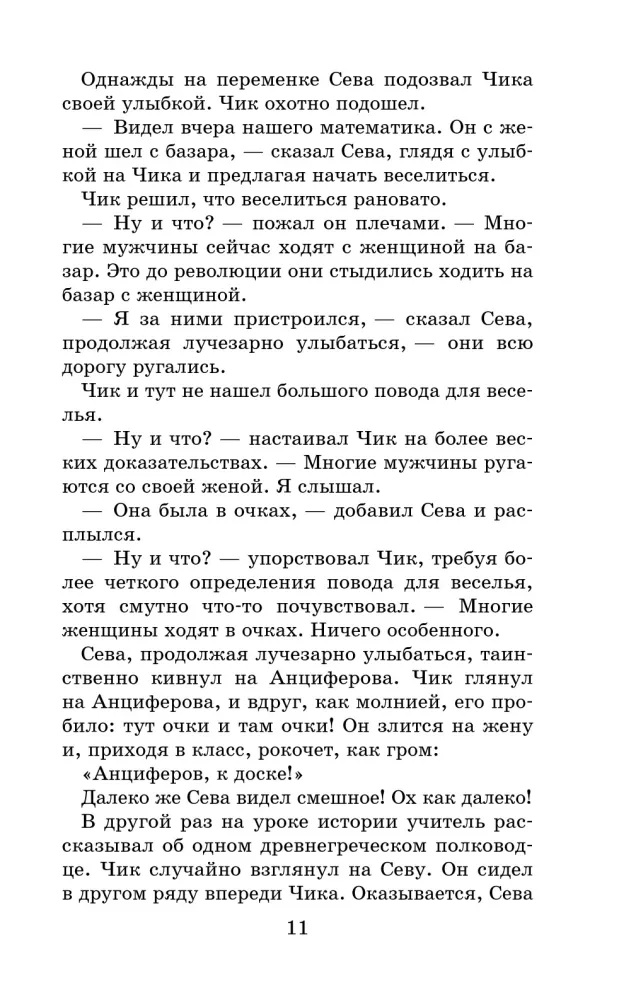 Однажды на переменке Сева подозвал Чика своей улыбкой. Чик охотно подошел.

— Видел вчера нашего математика. Он с женой шел с базара, — сказал Сева, глядя с улыбкой на Чика и предлагая начать веселиться.

Чик решил, что веселиться рановато.

— Ну и что? — пожал он плечами. — Многие мужчины сейчас ходят с женщиной на базар. Это до революции они стыдились ходить на базар с женщиной.

— Я за ними пристроился, — сказал Сева, продолжая лучезарно улыбаться, — они всю дорогу ругались.

Чик и тут не нашел большого повода для веселья.

— Ну и что? — настаивал Чик на более веских доказательствах. — Многие мужчины ругаются со своей женой. Я слышал.

— Она была в очках, — добавил Сева и расплылся.

— Ну и что? — упорствовал Чик, требуя более четкого определения повода для веселья, хотя смутно что-то почувствовал. — Многие женщины ходят в очках. Ничего особенного.

Сева, продолжая лучезарно улыбаться, таинственно кивнул на Анциферова. Чик глянул на Анциферова, и вдруг, как молнией, его пробило: тут очки и там очки! Он злится на жену и, приходя в класс, рокочет, как гром:

«Анциферов, к доске!»

Далеко же Сева видел смешное! Ох как далеко!

В другой раз на уроке истории учитель рассказывал об одном древнегреческом полководце. Чик случайно взглянул на Севу. Он сидел в другом ряду впереди Чика. Оказывается, Сева

11